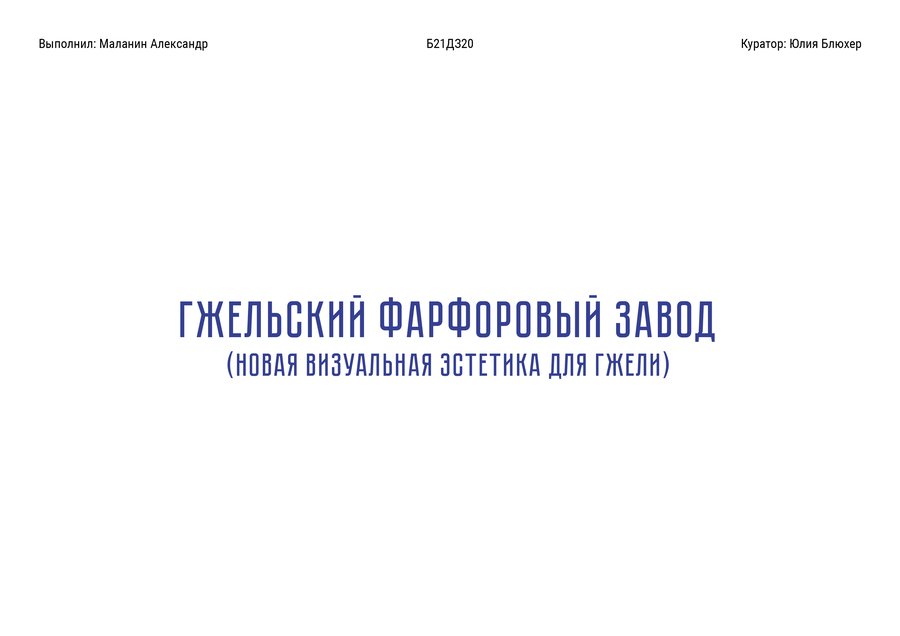 Выполнил: Маланин Александр

Б21Д320

Куратор: Юлия Блюхер

ГЖЕЛЬСКИЙ ФАРФОРОВЫЙ ЗАВОД
(НОВАЯ ВИЗУАЛЬНАЯ ЭСТЕТИКА ДЛЯ ГЖЕЛИ)